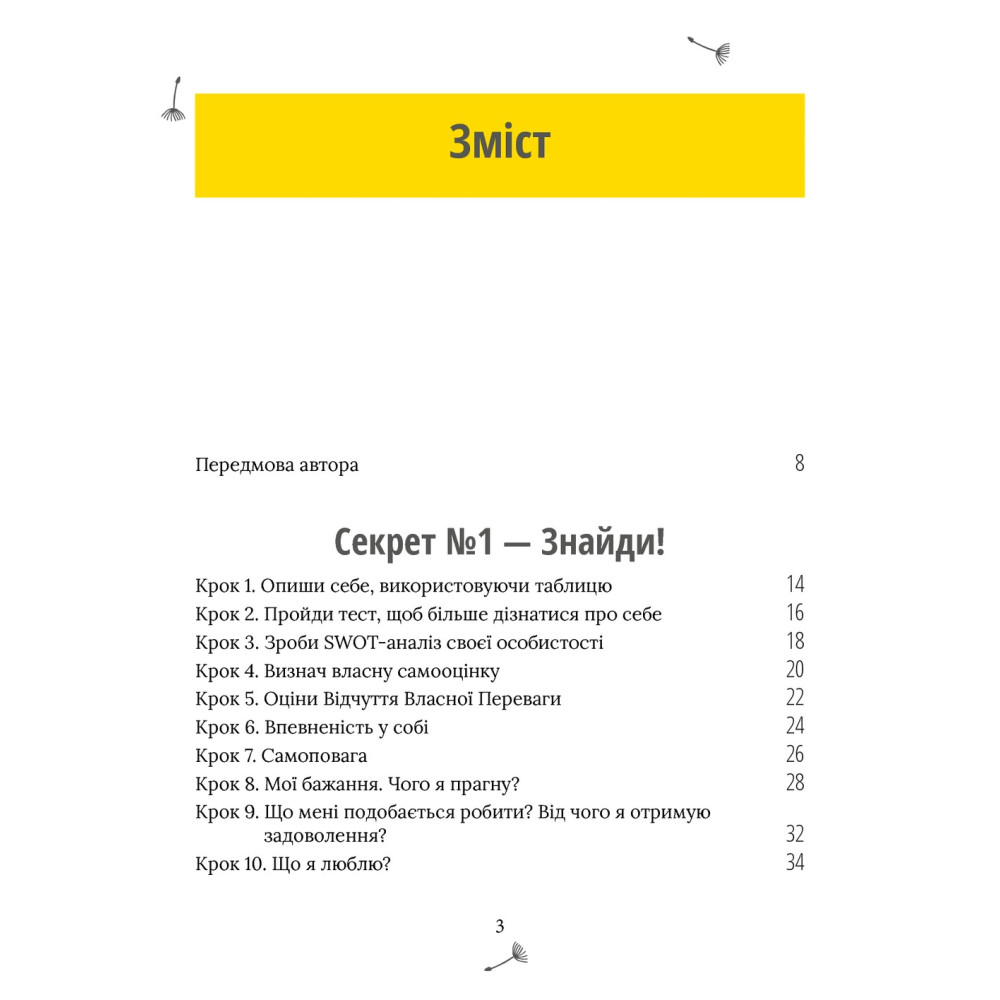 Зміст

Передмова автора 8

Секрет №1 — Знайди!

Крок 1. Опиши себе, використовуючи таблицю 14
Крок 2. Пройди тест, щоб більше дізнатися про себе 16
Крок 3. Зроби SWOT-аналіз своєї особистості 18
Крок 4. Визнач власну самооцінку 20
Крок 5. Оціни Відчуття Власної Переваги 22
Крок 6. Впевненість у собі 24
Крок 7. Самоповага 26
Крок 8. Мої бажання. Чого я прагну? 28
Крок 9. Що мені подобається робити? Від чого я отримую задоволення? 32
Крок 10. Що я люблю? 34

3